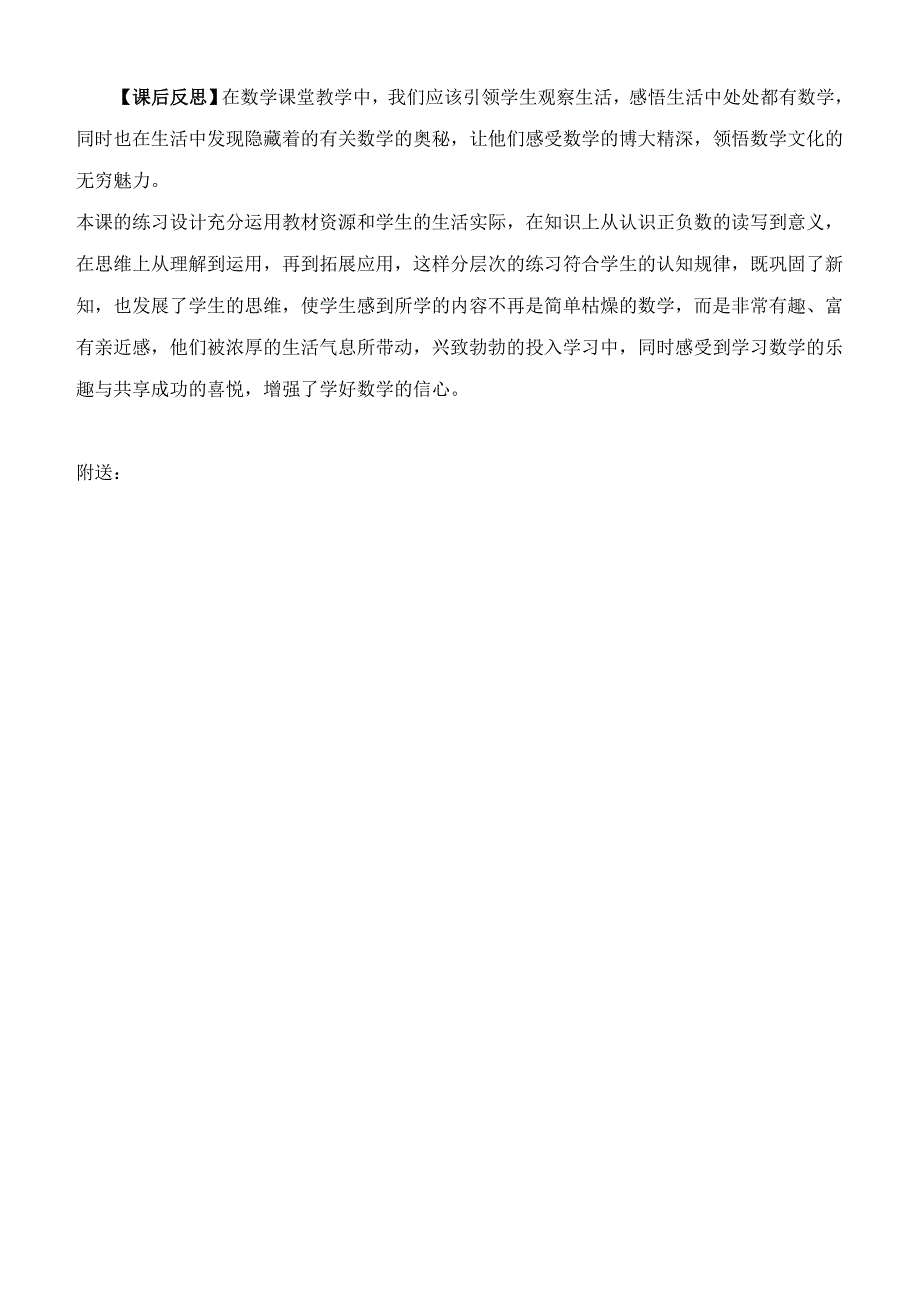 【课后反思】在数学课堂教学中，我们应该引领学生观察生活，感悟生活中处处都有数学，同时也在生活中发现隐藏着的有关数学的奥秘，让他们感受数学的博大精深，领悟数学文化的无穷魅力。

本课的练习设计充分运用教材资源和学生的生活实际，在知识上从认识正负数的读写到意义，在思维上从理解到运用，再到拓展应用，这样分层次的练习符合学生的认知规律，既巩固了新知，也发展了学生的思维，使学生感到所学的内容不再是简单枯燥的数学，而是非常有趣、富有亲近感，他们被浓厚的生活气息所带动，兴致勃勃的投入学习中，同时感受到学习数学的乐趣与共享成功的喜悦，增强了学好数学的信心。

附送：